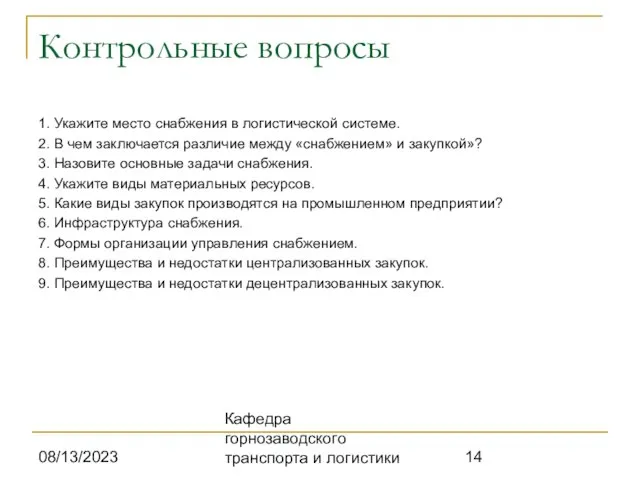 Контрольные вопросы

1. Укажите место снабжения в логистической системе.
2. В чем заключается различие между «снабжением» и закупкой»?
3. Назовите основные задачи снабжения.
4. Укажите виды материальных ресурсов.
5. Какие виды закупок производятся на промышленном предприятии?
6. Инфраструктура снабжения.
7. Формы организации управления снабжением.
8. Преимущества и недостатки централизованных закупок.
9. Преимущества и недостатки децентрализованных закупок.

08/13/2023

Кафедра горнозаводского транспорта и логистики

14